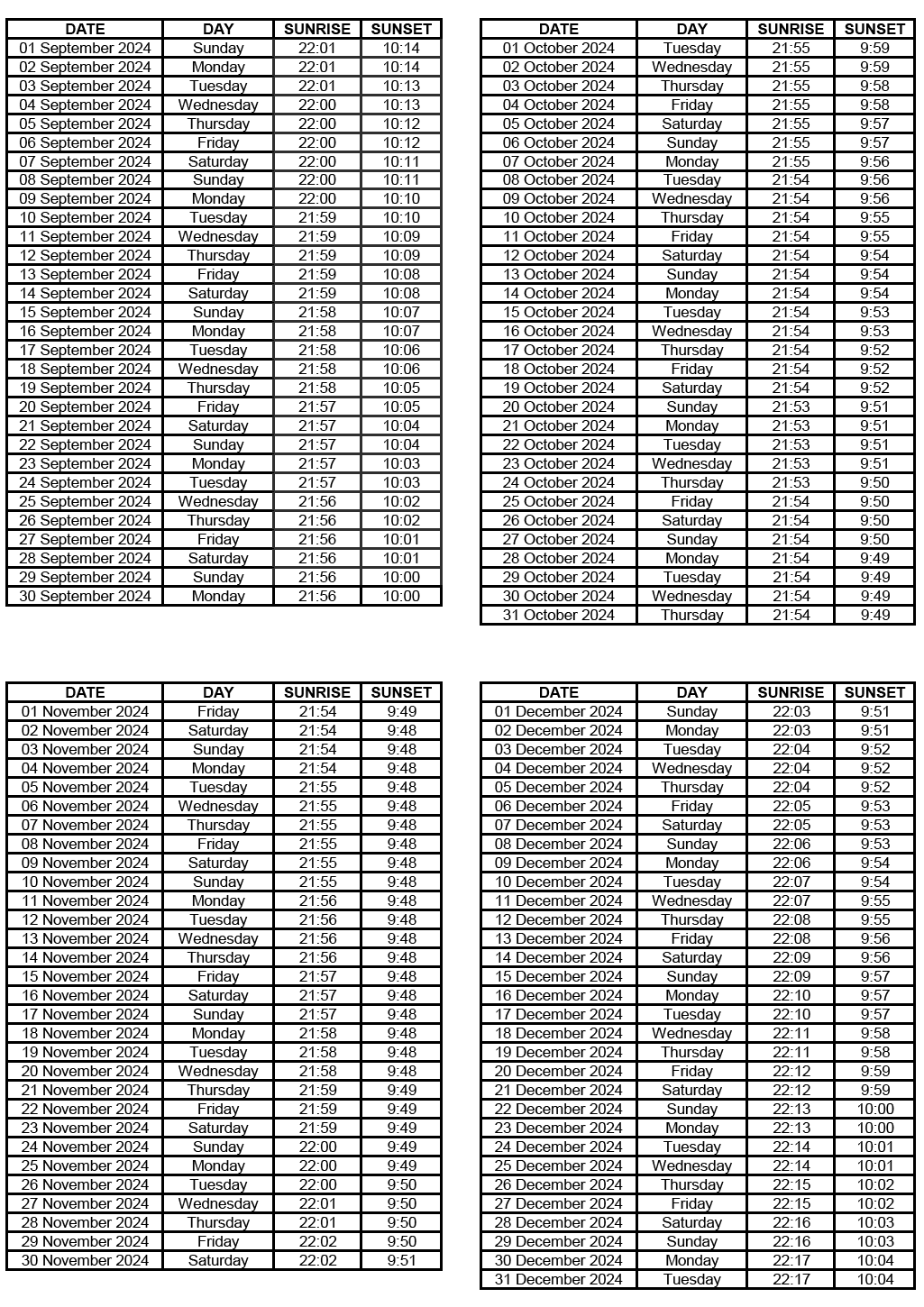 | DATE | DAY | SUNRISE | SUNSET |
|---|---|---|---|
| 01 September 2024 | Sunday | 22:01 | 10:14 |
| 02 September 2024 | Monday | 22:01 | 10:14 |
| 03 September 2024 | Tuesday | 22:01 | 10:13 |
| 04 September 2024 | Wednesday | 22:00 | 10:13 |
| 05 September 2024 | Thursday | 22:00 | 10:12 |
| 06 September 2024 | Friday | 22:00 | 10:12 |
| 07 September 2024 | Saturday | 22:00 | 10:11 |
| 08 September 2024 | Sunday | 22:00 | 10:11 |
| 09 September 2024 | Monday | 22:00 | 10:10 |
| 10 September 2024 | Tuesday | 21:59 | 10:10 |
| 11 September 2024 | Wednesday | 21:59 | 10:09 |
| 12 September 2024 | Thursday | 21:59 | 10:09 |
| 13 September 2024 | Friday | 21:59 | 10:08 |
| 14 September 2024 | Saturday | 21:59 | 10:08 |
| 15 September 2024 | Sunday | 21:58 | 10:07 |
| 16 September 2024 | Monday | 21:58 | 10:07 |
| 17 September 2024 | Tuesday | 21:58 | 10:06 |
| 18 September 2024 | Wednesday | 21:58 | 10:06 |
| 19 September 2024 | Thursday | 21:58 | 10:05 |
| 20 September 2024 | Friday | 21:57 | 10:05 |
| 21 September 2024 | Saturday | 21:57 | 10:04 |
| 22 September 2024 | Sunday | 21:57 | 10:04 |
| 23 September 2024 | Monday | 21:57 | 10:03 |
| 24 September 2024 | Tuesday | 21:57 | 10:03 |
| 25 September 2024 | Wednesday | 21:56 | 10:02 |
| 26 September 2024 | Thursday | 21:56 | 10:02 |
| 27 September 2024 | Friday | 21:56 | 10:01 |
| 28 September 2024 | Saturday | 21:56 | 10:01 |
| 29 September 2024 | Sunday | 21:56 | 10:00 |
| 30 September 2024 | Monday | 21:56 | 10:00 |

| DATE | DAY | SUNRISE | SUNSET |
|---|---|---|---|
| 01 October 2024 | Tuesday | 21:55 | 9:59 |
| 02 October 2024 | Wednesday | 21:55 | 9:59 |
| 03 October 2024 | Thursday | 21:55 | 9:58 |
| 04 October 2024 | Friday | 21:55 | 9:58 |
| 05 October 2024 | Saturday | 21:55 | 9:57 |
| 06 October 2024 | Sunday | 21:55 | 9:57 |
| 07 October 2024 | Monday | 21:55 | 9:56 |
| 08 October 2024 | Tuesday | 21:54 | 9:56 |
| 09 October 2024 | Wednesday | 21:54 | 9:56 |
| 10 October 2024 | Thursday | 21:54 | 9:55 |
| 11 October 2024 | Friday | 21:54 | 9:55 |
| 12 October 2024 | Saturday | 21:54 | 9:54 |
| 13 October 2024 | Sunday | 21:54 | 9:54 |
| 14 October 2024 | Monday | 21:54 | 9:54 |
| 15 October 2024 | Tuesday | 21:54 | 9:53 |
| 16 October 2024 | Wednesday | 21:54 | 9:53 |
| 17 October 2024 | Thursday | 21:54 | 9:52 |
| 18 October 2024 | Friday | 21:54 | 9:52 |
| 19 October 2024 | Saturday | 21:54 | 9:52 |
| 20 October 2024 | Sunday | 21:53 | 9:51 |
| 21 October 2024 | Monday | 21:53 | 9:51 |
| 22 October 2024 | Tuesday | 21:53 | 9:51 |
| 23 October 2024 | Wednesday | 21:53 | 9:51 |
| 24 October 2024 | Thursday | 21:53 | 9:50 |
| 25 October 2024 | Friday | 21:54 | 9:50 |
| 26 October 2024 | Saturday | 21:54 | 9:50 |
| 27 October 2024 | Sunday | 21:54 | 9:50 |
| 28 October 2024 | Monday | 21:54 | 9:49 |
| 29 October 2024 | Tuesday | 21:54 | 9:49 |
| 30 October 2024 | Wednesday | 21:54 | 9:49 |
| 31 October 2024 | Thursday | 21:54 | 9:49 |

| DATE | DAY | SUNRISE | SUNSET |
|---|---|---|---|
| 01 November 2024 | Friday | 21:54 | 9:49 |
| 02 November 2024 | Saturday | 21:54 | 9:48 |
| 03 November 2024 | Sunday | 21:54 | 9:48 |
| 04 November 2024 | Monday | 21:54 | 9:48 |
| 05 November 2024 | Tuesday | 21:55 | 9:48 |
| 06 November 2024 | Wednesday | 21:55 | 9:48 |
| 07 November 2024 | Thursday | 21:55 | 9:48 |
| 08 November 2024 | Friday | 21:55 | 9:48 |
| 09 November 2024 | Saturday | 21:55 | 9:48 |
| 10 November 2024 | Sunday | 21:55 | 9:48 |
| 11 November 2024 | Monday | 21:56 | 9:48 |
| 12 November 2024 | Tuesday | 21:56 | 9:48 |
| 13 November 2024 | Wednesday | 21:56 | 9:48 |
| 14 November 2024 | Thursday | 21:56 | 9:48 |
| 15 November 2024 | Friday | 21:57 | 9:48 |
| 16 November 2024 | Saturday | 21:57 | 9:48 |
| 17 November 2024 | Sunday | 21:57 | 9:48 |
| 18 November 2024 | Monday | 21:58 | 9:48 |
| 19 November 2024 | Tuesday | 21:58 | 9:48 |
| 20 November 2024 | Wednesday | 21:58 | 9:48 |
| 21 November 2024 | Thursday | 21:59 | 9:49 |
| 22 November 2024 | Friday | 21:59 | 9:49 |
| 23 November 2024 | Saturday | 21:59 | 9:49 |
| 24 November 2024 | Sunday | 22:00 | 9:49 |
| 25 November 2024 | Monday | 22:00 | 9:49 |
| 26 November 2024 | Tuesday | 22:00 | 9:50 |
| 27 November 2024 | Wednesday | 22:01 | 9:50 |
| 28 November 2024 | Thursday | 22:01 | 9:50 |
| 29 November 2024 | Friday | 22:02 | 9:50 |
| 30 November 2024 | Saturday | 22:02 | 9:51 |

| DATE | DAY | SUNRISE | SUNSET |
|---|---|---|---|
| 01 December 2024 | Sunday | 22:03 | 9:51 |
| 02 December 2024 | Monday | 22:03 | 9:51 |
| 03 December 2024 | Tuesday | 22:04 | 9:52 |
| 04 December 2024 | Wednesday | 22:04 | 9:52 |
| 05 December 2024 | Thursday | 22:04 | 9:52 |
| 06 December 2024 | Friday | 22:05 | 9:53 |
| 07 December 2024 | Saturday | 22:05 | 9:53 |
| 08 December 2024 | Sunday | 22:06 | 9:53 |
| 09 December 2024 | Monday | 22:06 | 9:54 |
| 10 December 2024 | Tuesday | 22:07 | 9:54 |
| 11 December 2024 | Wednesday | 22:07 | 9:55 |
| 12 December 2024 | Thursday | 22:08 | 9:55 |
| 13 December 2024 | Friday | 22:08 | 9:56 |
| 14 December 2024 | Saturday | 22:09 | 9:56 |
| 15 December 2024 | Sunday | 22:09 | 9:57 |
| 16 December 2024 | Monday | 22:10 | 9:57 |
| 17 December 2024 | Tuesday | 22:10 | 9:57 |
| 18 December 2024 | Wednesday | 22:11 | 9:58 |
| 19 December 2024 | Thursday | 22:11 | 9:58 |
| 20 December 2024 | Friday | 22:12 | 9:59 |
| 21 December 2024 | Saturday | 22:12 | 9:59 |
| 22 December 2024 | Sunday | 22:13 | 10:00 |
| 23 December 2024 | Monday | 22:13 | 10:00 |
| 24 December 2024 | Tuesday | 22:14 | 10:01 |
| 25 December 2024 | Wednesday | 22:14 | 10:01 |
| 26 December 2024 | Thursday | 22:15 | 10:02 |
| 27 December 2024 | Friday | 22:15 | 10:02 |
| 28 December 2024 | Saturday | 22:16 | 10:03 |
| 29 December 2024 | Sunday | 22:16 | 10:03 |
| 30 December 2024 | Monday | 22:17 | 10:04 |
| 31 December 2024 | Tuesday | 22:17 | 10:04 |